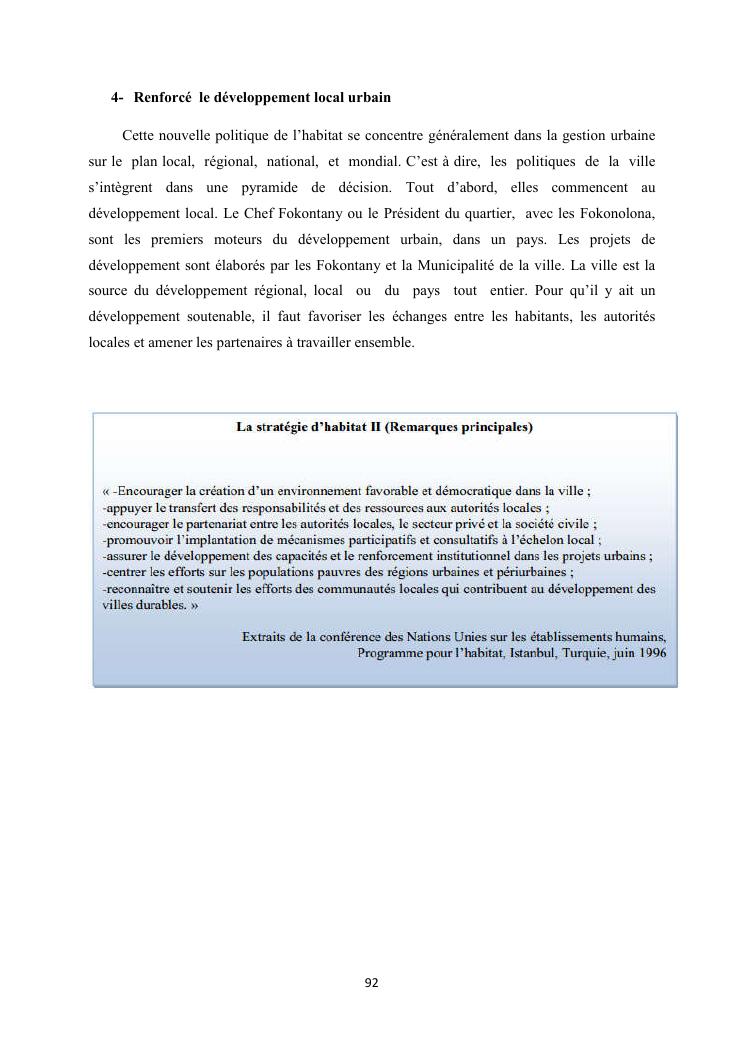 4- Renforcé le développement local urbain

Cette nouvelle politique de l'habitat se concentre généralement dans la gestion urbaine sur le plan local, régional, national, et mondial. C'est à dire, les politiques de la ville s'intègrent dans une pyramide de décision. Tout d'abord, elles commencent au développement local. Le Chef Fokontany ou le Président du quartier, avec les Fokonolona, sont les premiers moteurs du développement urbain, dans un pays. Les projets de développement sont élaborés par les Fokontany et la Municipalité de la ville. La ville est la source du développement régional, local ou du pays tout entier. Pour qu'il y ait un développement soutenable, il faut favoriser les échanges entre les habitants, les autorités locales et amener les partenaires à travailler ensemble.

La stratégie d'habitat II (Remarques principales)

« -Encourager la création d'un environnement favorable et démocratique dans la ville ;
-appuyer le transfert des responsabilités et des ressources aux autorités locales ;
-encourager le partenariat entre les autorités locales, le secteur privé et la société civile ;
-promouvoir l'implantation de mécanismes participatifs et consultatifs à l'échelon local ;
-assurer le développement des capacités et le renforcement institutionnel dans les projets urbains ;
-centrer les efforts sur les populations pauvres des régions urbaines et périurbaines ;
-reconnaître et soutenir les efforts des communautés locales qui contribuent au développement des villes durables. »

Extraits de la conférence des Nations Unies sur les établissements humains, Programme pour l'habitat, Istanbul, Turquie, juin 1996

92